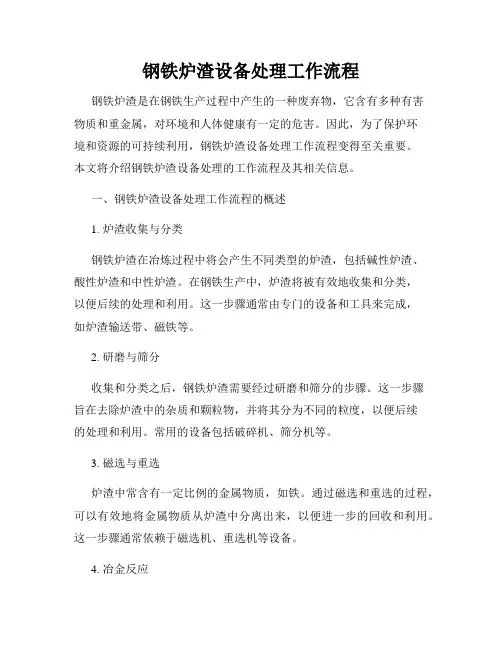 钢铁炉渣设备处理工作流程

钢铁炉渣是在钢铁生产过程中产生的一种废弃物，它含有多种有害物质和重金属，对环境和人体健康有一定的危害。因此，为了保护环境和资源的可持续利用，钢铁炉渣设备处理工作流程变得至关重要。本文将介绍钢铁炉渣设备处理的工作流程及其相关信息。

一、钢铁炉渣设备处理工作流程的概述

1. 炉渣收集与分类

钢铁炉渣在冶炼过程中将会产生不同类型的炉渣，包括碱性炉渣、酸性炉渣和中性炉渣。在钢铁生产中，炉渣将被有效地收集和分类，以便后续的处理和利用。这一步骤通常由专门的设备和工具来完成，如炉渣输送带、磁铁等。

2. 研磨与筛分

收集和分类之后，钢铁炉渣需要经过研磨和筛分的步骤。这一步骤旨在去除炉渣中的杂质和颗粒物，并将其分为不同的粒度，以便后续的处理和利用。常用的设备包括破碎机、筛分机等。

3. 磁选与重选

炉渣中常含有一定比例的金属物质，如铁。通过磁选和重选的过程，可以有效地将金属物质从炉渣中分离出来，以便进一步的回收和利用。这一步骤通常依赖于磁选机、重选机等设备。

4. 冶金反应